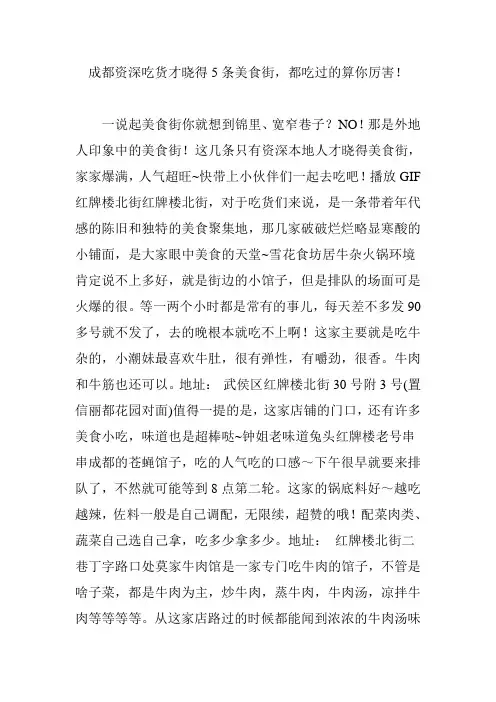 成都资深吃货才晓得 5 条美食街，都吃过的算你厉害！

一说起美食街你就想到锦里、宽窄巷子？NO！那是外地人印象中的美食街！这几条只有资深本地人才晓得美食街，家家爆满，人气超旺~快带上小伙伴们一起去吃吧！播放 GIF 红牌楼北街红牌楼北街，对于吃货们来说，是一条带着年代感的陈旧和独特的美食聚集地，那几家破破烂烂略显寒酸的小铺面，是大家眼中美食的天堂~雪花食坊居牛杂火锅环境肯定说不上多好，就是街边的小馆子，但是排队的场面可是火爆的很。等一两个小时都是常有的事儿，每天差不多发 90 多号就不发了，去的晚根本就吃不上啊！这家主要就是吃牛杂的，小潮妹最喜欢牛肚，很有弹性，有嚼劲，很香。牛肉和牛筋也还可以。地址： 武侯区红牌楼北街 30 号附 3 号(置信丽都花园对面)值得一提的是，这家店铺的门口，还有许多美食小吃，味道也是超棒哒~钟姐老味道兔头红牌楼老号串串成都的苍蝇馆子，吃的人气吃的口感～下午很早就要来排队了，不然就可能等到 8 点第二轮。这家的锅底料好～越吃越辣，佐料一般是自己调配，无限续，超赞的哦！配菜肉类、蔬菜自己选自己拿，吃多少拿多少。地址： 红牌楼北街二巷丁字路口处莫家牛肉馆是一家专门吃牛肉的馆子，不管是啥子菜，都是牛肉为主，炒牛肉，蒸牛肉，牛肉汤，凉拌牛肉等等等等。从这家店路过的时候都能闻到浓浓的牛肉汤味